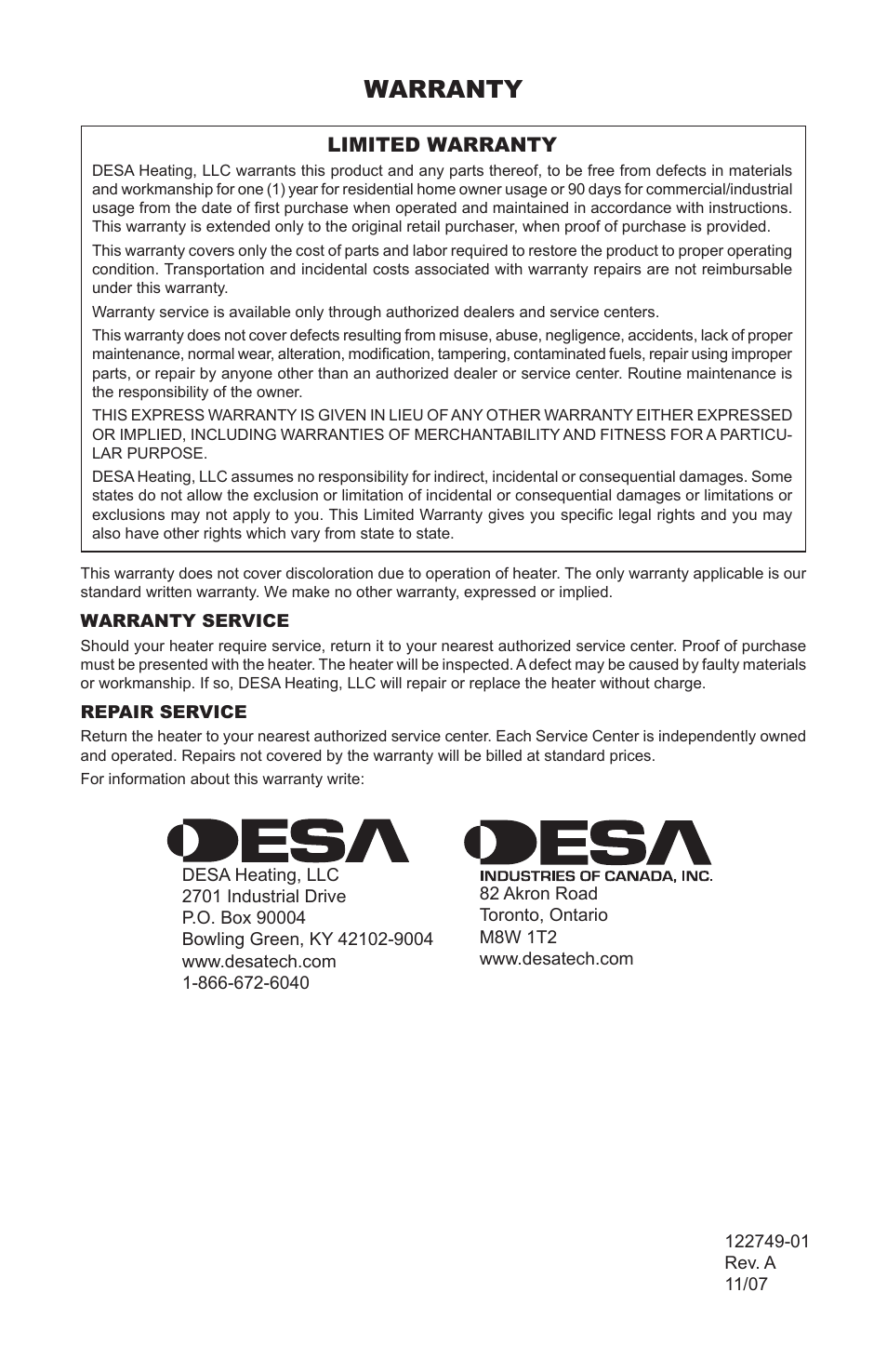 WARRANTY

LIMITED WARRANTY

DESA Heating, LLC warrants this product and any parts thereof, to be free from defects in materials and workmanship for one (1) year for residential home owner usage or 90 days for commercial/industrial usage from the date of first purchase when operated and maintained in accordance with instructions. This warranty is extended only to the original retail purchaser, when proof of purchase is provided.

This warranty covers only the cost of parts and labor required to restore the product to proper operating condition. Transportation and incidental costs associated with warranty repairs are not reimbursable under this warranty.

Warranty service is available only through authorized dealers and service centers.

This warranty does not cover defects resulting from misuse, abuse, negligence, accidents, lack of proper maintenance, normal wear, alteration, modification, tampering, contaminated fuels, repair using improper parts, or repair by anyone other than an authorized dealer or service center. Routine maintenance is the responsibility of the owner.

THIS EXPRESS WARRANTY IS GIVEN IN LIEU OF ANY OTHER WARRANTY EITHER EXPRESSED OR IMPLIED, INCLUDING WARRANTIES OF MERCHANTABILITY AND FITNESS FOR A PARTICULAR PURPOSE.

DESA Heating, LLC assumes no responsibility for indirect, incidental or consequential damages. Some states do not allow the exclusion or limitation of incidental or consequential damages or limitations or exclusions may not apply to you. This Limited Warranty gives you specific legal rights and you may also have other rights which vary from state to state.

This warranty does not cover discoloration due to operation of heater. The only warranty applicable is our standard written warranty. We make no other warranty, expressed or implied.

WARRANTY SERVICE

Should your heater require service, return it to your nearest authorized service center. Proof of purchase must be presented with the heater. The heater will be inspected. A defect may be caused by faulty materials or workmanship. If so, DESA Heating, LLC will repair or replace the heater without charge.

REPAIR SERVICE

Return the heater to your nearest authorized service center. Each Service Center is independently owned and operated. Repairs not covered by the warranty will be billed at standard prices.

For information about this warranty write:

DESA

DESA Heating, LLC
2701 Industrial Drive
P.O. Box 90004
Bowling Green, KY 42102-9004
www.desatech.com
1-866-672-6040

DESA
INDUSTRIES OF CANADA, INC.
82 Akron Road
Toronto, Ontario
M8W 1T2
www.desatech.com

122749-01
Rev. A
11/07